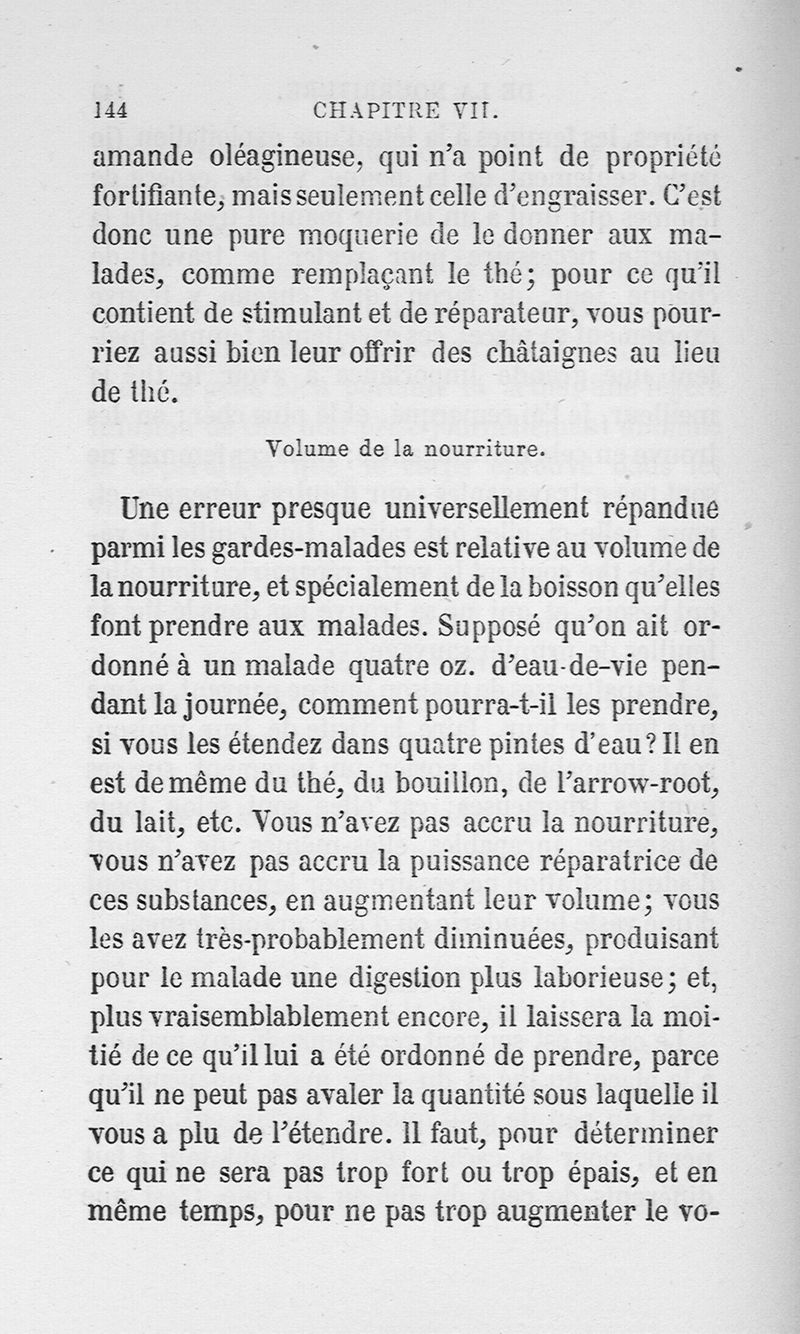 144 CHAPITRE VII.

amande oléagineuse, qui n'a point de propriété fortifiante, mais seulement celle d'engraisser. C'est donc une pure moquerie de le donner aux malades, comme remplaçant le thé; pour ce qu'il contient de stimulant et de réparateur, vous pourriez aussi bien leur offrir des châtaignes au lieu de thé.

Volume de la nourriture.

Une erreur presque universellement répandue parmi les gardes-malades est relative au volume de la nourriture, et spécialement de la boisson qu'elles font prendre aux malades. Supposé qu'on ait ordonné à un malade quatre oz. d'eau-de-vie pendant la journée, comment pourra-t-il les prendre, si vous les étendez dans quatre pintes d'eau? Il en est de même du thé, du bouillon, de l'arrow-root, du lait, etc. Vous n'avez pas accru la nourriture, vous n'avez pas accru la puissance réparatrice de ces substances, en augmentant leur volume; vous les avez très-probablement diminuées, produisant pour le malade une digestion plus laborieuse; et, plus vraisemblablement encore, il laissera la moitié de ce qu'il lui a été ordonné de prendre, parce qu'il ne peut pas avaler la quantité sous laquelle il vous a plu de l'étendre. Il faut, pour déterminer ce qui ne sera pas trop fort ou trop épais, et en même temps, pour ne pas trop augmenter le vo-